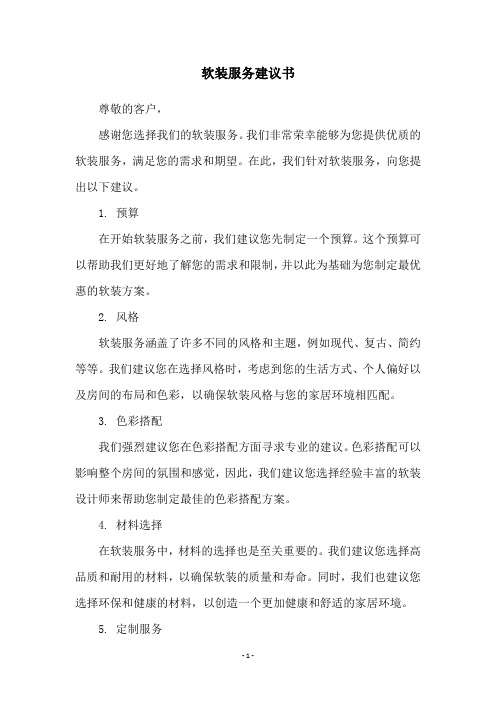 软装服务建议书

尊敬的客户，

感谢您选择我们的软装服务。我们非常荣幸能够为您提供优质的软装服务，满足您的需求和期望。在此，我们针对软装服务，向您提出以下建议。

1. 预算

在开始软装服务之前，我们建议您先制定一个预算。这个预算可以帮助我们更好地了解您的需求和限制，并以此为基础为您制定最优惠的软装方案。

2. 风格

软装服务涵盖了许多不同的风格和主题，例如现代、复古、简约等等。我们建议您在选择风格时，考虑到您的生活方式、个人偏好以及房间的布局和色彩，以确保软装风格与您的家居环境相匹配。

3. 色彩搭配

我们强烈建议您在色彩搭配方面寻求专业的建议。色彩搭配可以影响整个房间的氛围和感觉，因此，我们建议您选择经验丰富的软装设计师来帮助您制定最佳的色彩搭配方案。

4. 材料选择

在软装服务中，材料的选择也是至关重要的。我们建议您选择高品质和耐用的材料，以确保软装的质量和寿命。同时，我们也建议您选择环保和健康的材料，以创造一个更加健康和舒适的家居环境。

5. 定制服务

- 1 -